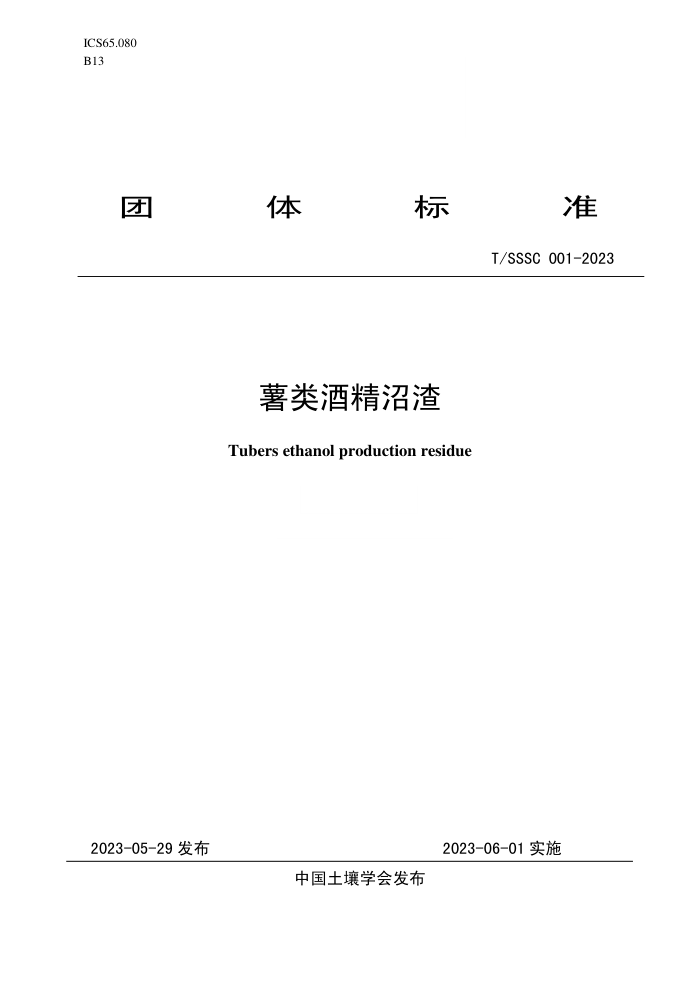 ICS65.080
B13

团 体 标 准

T/SSSC 001-2023

薯类酒精沼渣

Tubers ethanol production residue

2023-05-29 发布 2023-06-01 实施

中国土壤学会发布